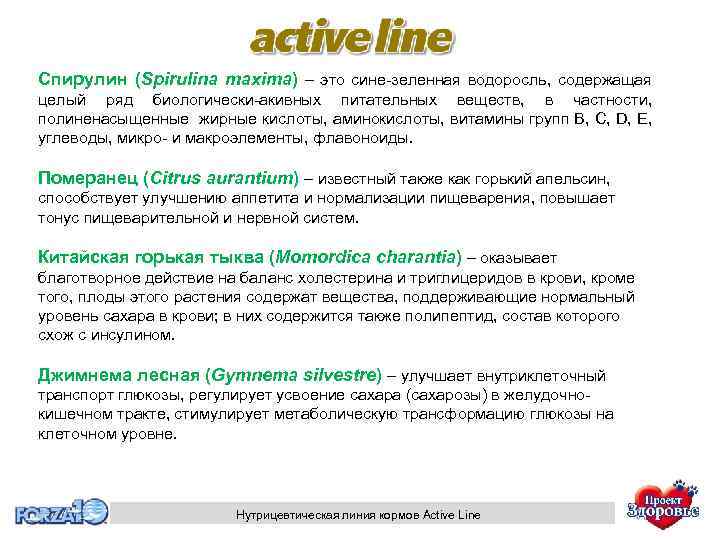 active line

Спирулин (Spirulina maxima) – это сине-зеленная водоросль, содержащая целый ряд биологически-акивных питательных веществ, в частности, полиненасыщенные жирные кислоты, аминокислоты, витамины групп B, C, D, E, углеводы, микро- и макроэлементы, флавоноиды.

Померанец (Citrus aurantium) – известный также как горький апельсин, способствует улучшению аппетита и нормализации пищеварения, повышает тонус пищеварительной и нервной систем.

Китайская горькая тыква (Momordica charantia) – оказывает благотворное действие на баланс холестерина и триглицеридов в крови, кроме того, плоды этого растения содержат вещества, поддерживающие нормальный уровень сахара в крови; в них содержится также полипептид, состав которого схож с инсулином.

Джимнема лесная (Gymnema silvestre) – улучшает внутриклеточный транспорт глюкозы, регулирует усвоение сахара (сахарозы) в желудочно-кишечном тракте, стимулирует метаболическую трансформацию глюкозы на клеточном уровне.

FORZA10

Нутрицевтическая линия кормов Active Line

Проект Здоровье